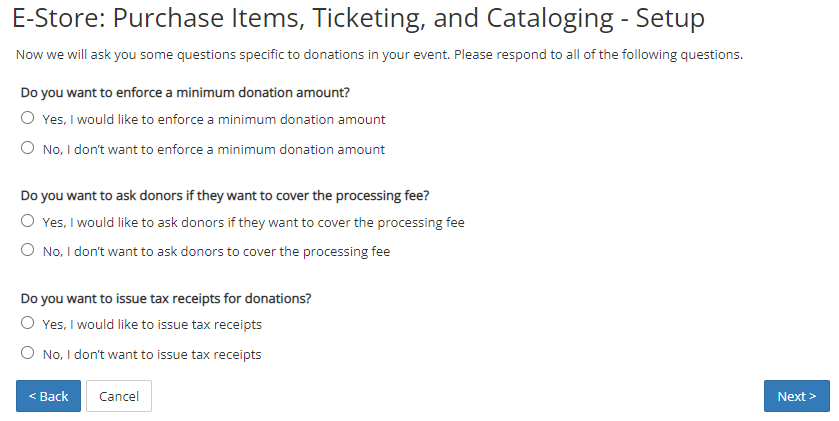 E-Store: Purchase Items, Ticketing, and Cataloging - Setup

Now we will ask you some questions specific to donations in your event. Please respond to all of the following questions.

Do you want to enforce a minimum donation amount?

Yes, I would like to enforce a minimum donation amount

No, I don't want to enforce a minimum donation amount

Do you want to ask donors if they want to cover the processing fee?

Yes, I would like to ask donors if they want to cover the processing fee

No, I don't want to ask donors to cover the processing fee

Do you want to issue tax receipts for donations?

Yes, I would like to issue tax receipts

No, I don't want to issue tax receipts

< Back

Cancel

Next >